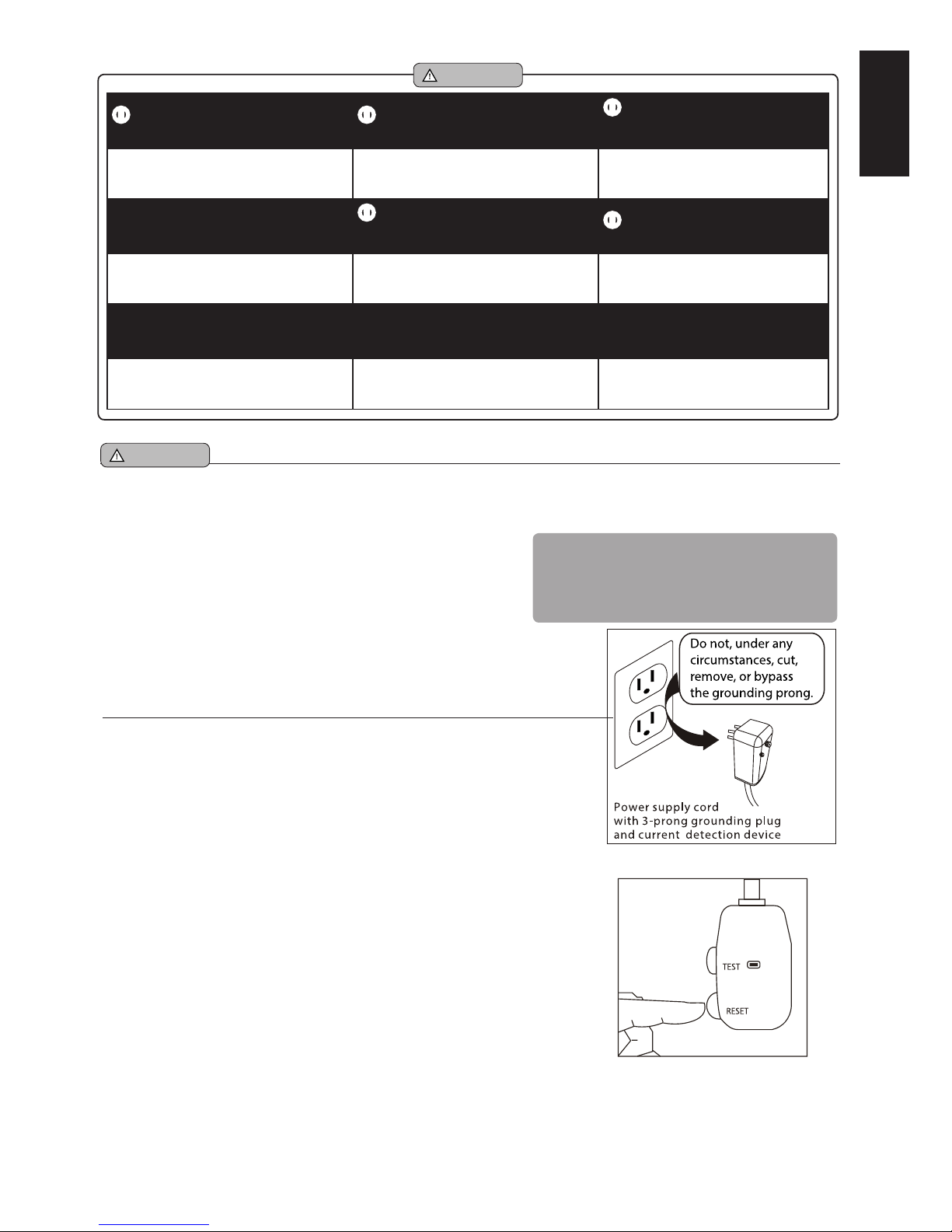 Do not, under any circumstances, cut, remove, or bypass the grounding prong.

Power supply cord with 3-prong grounding plug and current detection device

TEST

RESET